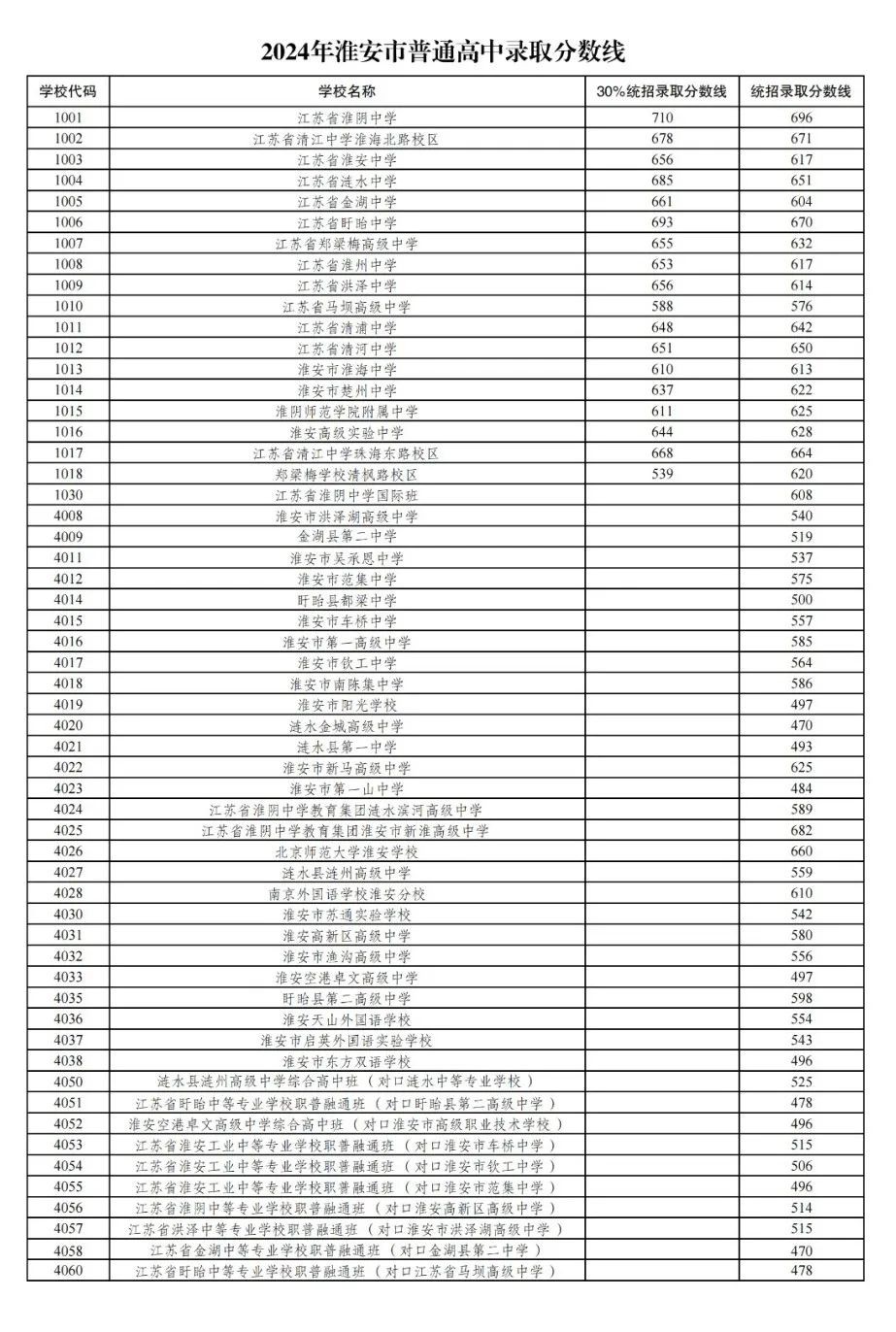 2024年淮安市普通高中录取分数线

| 学校代码 | 学校名称 | 30%统招录取分数线 | 统招录取分数线 |
|---|---|---|---|
| 1001 | 江苏省淮阴中学 | 710 | 696 |
| 1002 | 江苏省清江中学淮海北路校区 | 678 | 671 |
| 1003 | 江苏省淮安中学 | 656 | 617 |
| 1004 | 江苏省涟水中学 | 685 | 651 |
| 1005 | 江苏省金湖中学 | 661 | 604 |
| 1006 | 江苏省盱眙中学 | 693 | 670 |
| 1007 | 江苏省郑梁梅高级中学 | 655 | 632 |
| 1008 | 江苏省淮州中学 | 653 | 617 |
| 1009 | 江苏省洪泽中学 | 656 | 614 |
| 1010 | 江苏省马坝高级中学 | 588 | 576 |
| 1011 | 江苏省清浦中学 | 648 | 642 |
| 1012 | 江苏省清河中学 | 651 | 650 |
| 1013 | 淮安市淮海中学 | 610 | 613 |
| 1014 | 淮安市楚州中学 | 637 | 622 |
| 1015 | 淮阴师范学院附属中学 | 611 | 625 |
| 1016 | 淮安高级实验中学 | 644 | 628 |
| 1017 | 江苏省清江中学珠海东路校区 | 668 | 664 |
| 1018 | 郑梁梅学校清枫路校区 | 539 | 620 |
| 1030 | 江苏省淮阴中学国际班 | | 608 |
| 4008 | 淮安市洪泽湖高级中学 | | 540 |
| 4009 | 金湖县第二中学 | | 519 |
| 4011 | 淮安市吴承恩中学 | | 537 |
| 4012 | 淮安市范集中学 | | 575 |
| 4014 | 盱眙县都梁中学 | | 500 |
| 4015 | 淮安市车桥中学 | | 557 |
| 4016 | 淮安市第一高级中学 | | 585 |
| 4017 | 淮安市钦工中学 | | 564 |
| 4018 | 淮安市南陈集中学 | | 586 |
| 4019 | 淮安市阳光学校 | | 497 |
| 4020 | 涟水金城高级中学 | | 470 |
| 4021 | 涟水县第一中学 | | 493 |
| 4022 | 淮安市新马高级中学 | | 625 |
| 4023 | 淮安市第一山中学 | | 484 |
| 4024 | 江苏省淮阴中学教育集团涟水滨河高级中学 | | 589 |
| 4025 | 江苏省淮阴中学教育集团淮安市新淮高级中学 | | 682 |
| 4026 | 北京师范大学淮安学校 | | 660 |
| 4027 | 涟水县涟州高级中学 | | 559 |
| 4028 | 南京外国语学校淮安分校 | | 610 |
| 4030 | 淮安市苏通实验学校 | | 542 |
| 4031 | 淮安高新区高级中学 | | 580 |
| 4032 | 淮安市渔沟高级中学 | | 556 |
| 4033 | 淮安空港卓文高级中学 | | 497 |
| 4035 | 盱眙县第二高级中学 | | 598 |
| 4036 | 淮安天山外国语学校 | | 554 |
| 4037 | 淮安市启英外国语实验学校 | | 543 |
| 4038 | 淮安市东方双语学校 | | 496 |
| 4050 | 涟水县涟州高级中学综合高中班（对口涟水中等专业学校） | | 525 |
| 4051 | 江苏省盱眙中等专业学校职普融通班（对口盱眙县第二高级中学） | | 478 |
| 4052 | 淮安空港卓文高级中学综合高中班（对口淮安市高级职业技术学校） | | 496 |
| 4053 | 江苏省淮安工业中等专业学校职普融通班（对口淮安市车桥中学） | | 515 |
| 4054 | 江苏省淮安工业中等专业学校职普融通班（对口淮安市钦工中学） | | 506 |
| 4055 | 江苏省淮安工业中等专业学校职普融通班（对口淮安市范集中学） | | 496 |
| 4056 | 江苏省淮阴中等专业学校职普融通班（对口淮安高新区高级中学） | | 514 |
| 4057 | 江苏省洪泽中等专业学校职普融通班（对口淮安市洪泽湖高级中学） | | 515 |
| 4058 | 江苏省金湖中等专业学校职普融通班（对口金湖县第二中学） | | 470 |
| 4060 | 江苏省盱眙中等专业学校职普融通班（对口江苏省马坝高级中学） | | 478 |